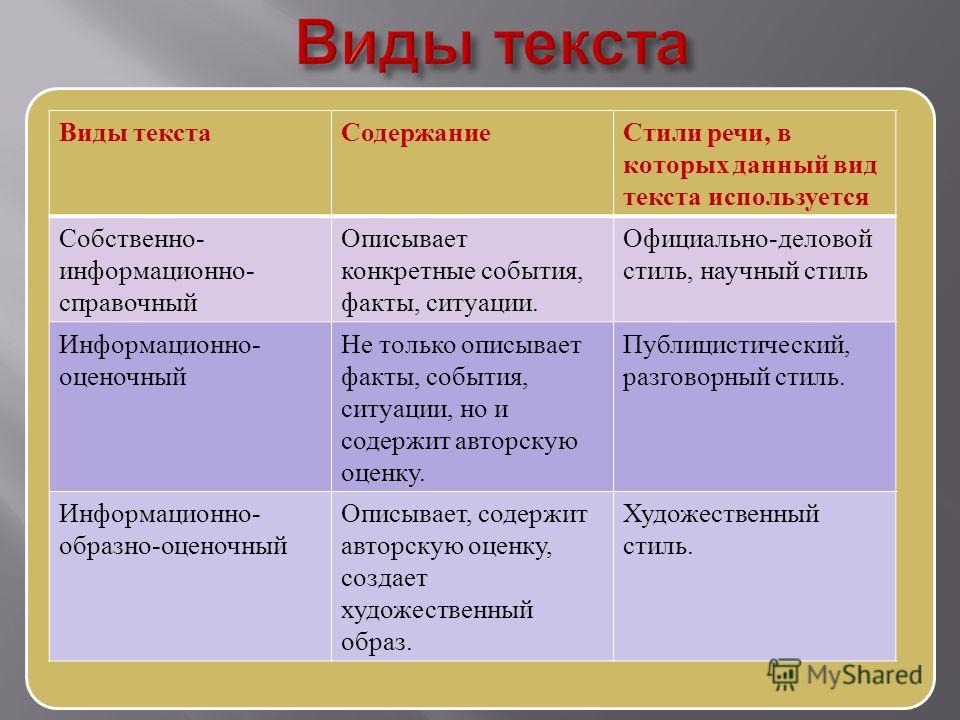 Виды текста

| Виды текста | Содержание | Стили речи, в которых данный вид текста используется |
|---|---|---|
| Собственно-информационно-справочный | Описывает конкретные события, факты, ситуации. | Официально-деловой стиль, научный стиль |
| Информационно-оценочный | Не только описывает факты, события, ситуации, но и содержит авторскую оценку. | Публицистический, разговорный стиль. |
| Информационно-образно-оценочный | Описывает, содержит авторскую оценку, создает художественный образ. | Художественный стиль. |

MyShared